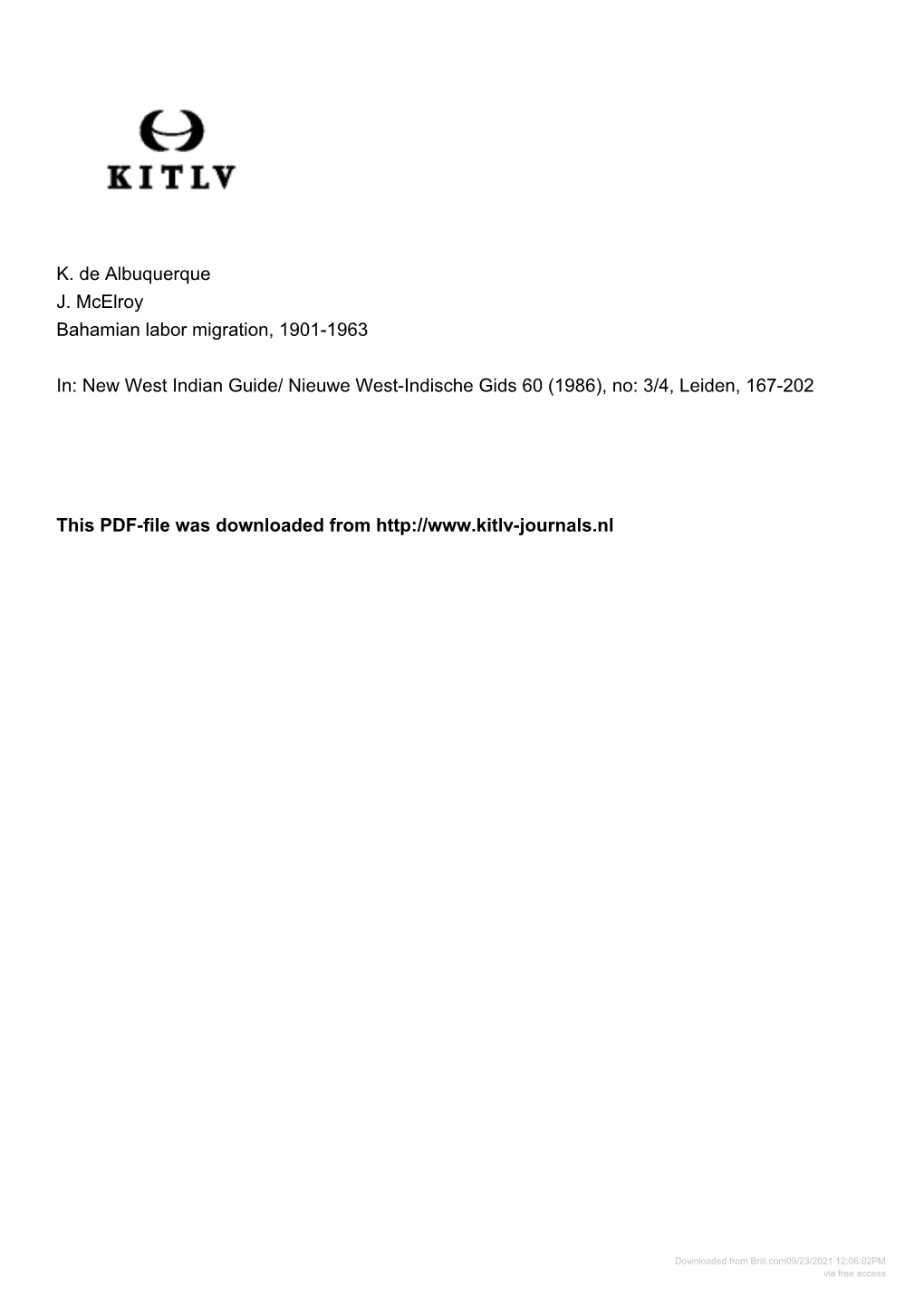 KITLV

K. de Albuquerque
J. McElroy
Bahamian labor migration, 1901-1963

In: New West Indian Guide/ Nieuwe West-Indische Gids 60 (1986), no: 3/4, Leiden, 167-202

This PDF-file was downloaded from http://www.kitlv-journals.nl

Downloaded from Brill.com09/23/2021 12:06:02PM
via free access